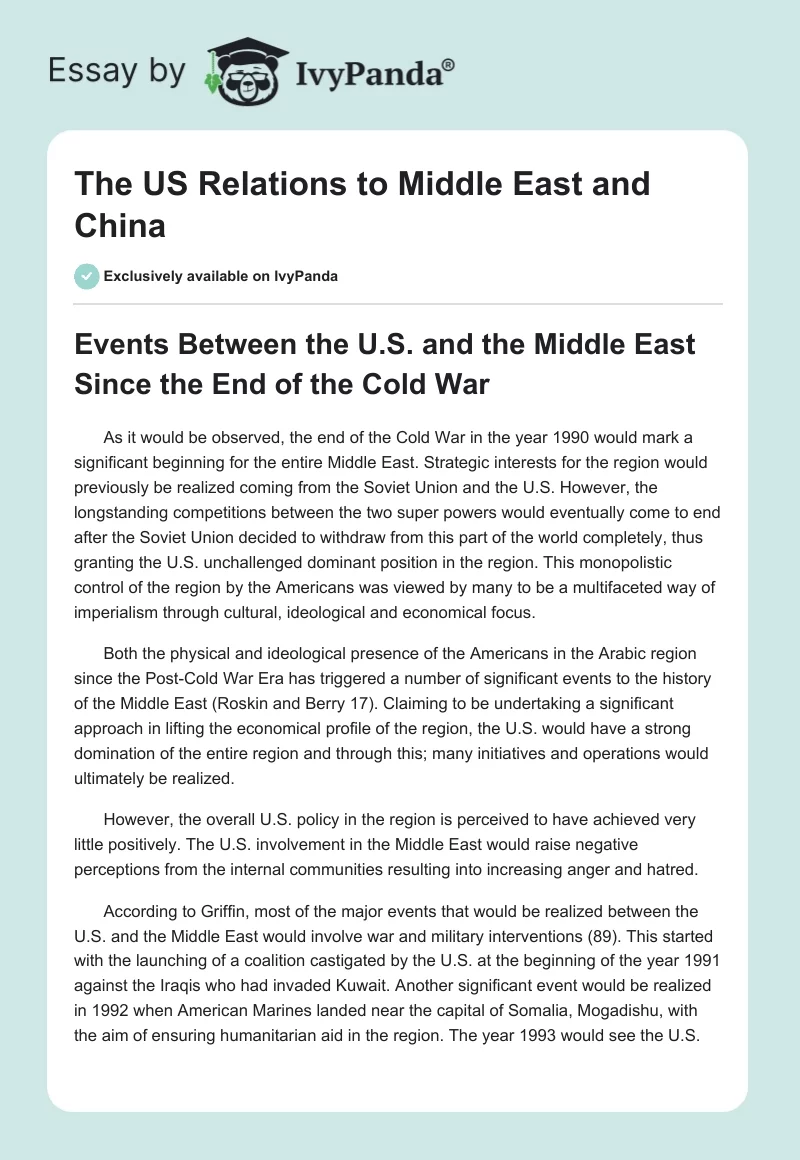 Essay by IvyPanda®

The US Relations to Middle East and China

Exclusively available on IvyPanda

Events Between the U.S. and the Middle East Since the End of the Cold War

As it would be observed, the end of the Cold War in the year 1990 would mark a significant beginning for the entire Middle East. Strategic interests for the region would previously be realized coming from the Soviet Union and the U.S. However, the longstanding competitions between the two super powers would eventually come to end after the Soviet Union decided to withdraw from this part of the world completely, thus granting the U.S. unchallenged dominant position in the region. This monopolistic control of the region by the Americans was viewed by many to be a multifaceted way of imperialism through cultural, ideological and economical focus.

Both the physical and ideological presence of the Americans in the Arabic region since the Post-Cold War Era has triggered a number of significant events to the history of the Middle East (Roskin and Berry 17). Claiming to be undertaking a significant approach in lifting the economical profile of the region, the U.S. would have a strong domination of the entire region and through this; many initiatives and operations would ultimately be realized.

However, the overall U.S. policy in the region is perceived to have achieved very little positively. The U.S. involvement in the Middle East would raise negative perceptions from the internal communities resulting into increasing anger and hatred.

According to Griffin, most of the major events that would be realized between the U.S. and the Middle East would involve war and military interventions (89). This started with the launching of a coalition castigated by the U.S. at the beginning of the year 1991 against the Iraqis who had invaded Kuwait. Another significant event would be realized in 1992 when American Marines landed near the capital of Somalia, Mogadishu, with the aim of ensuring humanitarian aid in the region. The year 1993 would see the U.S.